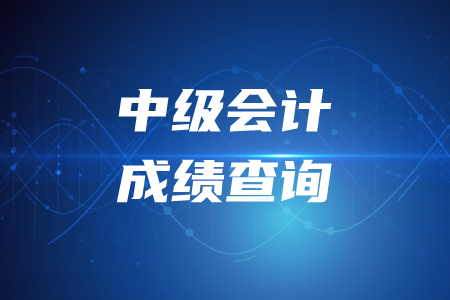 中级会计
成绩查询